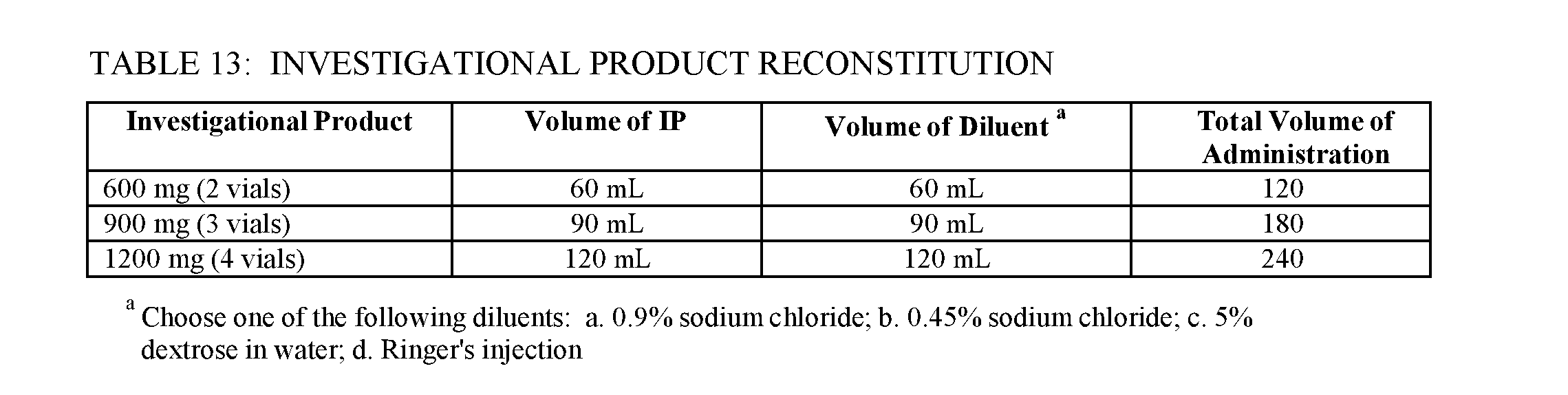 TABLE 13: INVESTIGATIONAL PRODUCT RECONSTITUTION

| Investigational Product | Volume of IP | Volume of Diluent $^{a}$ | Total Volume of Administration |
|---|---|---|---|
| 600 mg (2 vials) | 60 mL | 60 mL | 120 |
| 900 mg (3 vials) | 90 mL | 90 mL | 180 |
| 1200 mg (4 vials) | 120 mL | 120 mL | 240 |

$^{a}$ Choose one of the following diluents: a. 0.9% sodium chloride; b. 0.45% sodium chloride; c. 5% dextrose in water; d. Ringer's injection